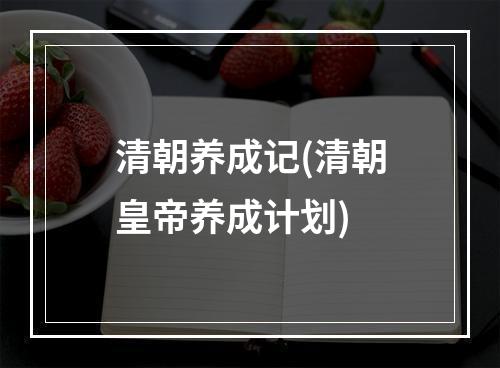 清朝养成记(清朝皇帝养成计划)